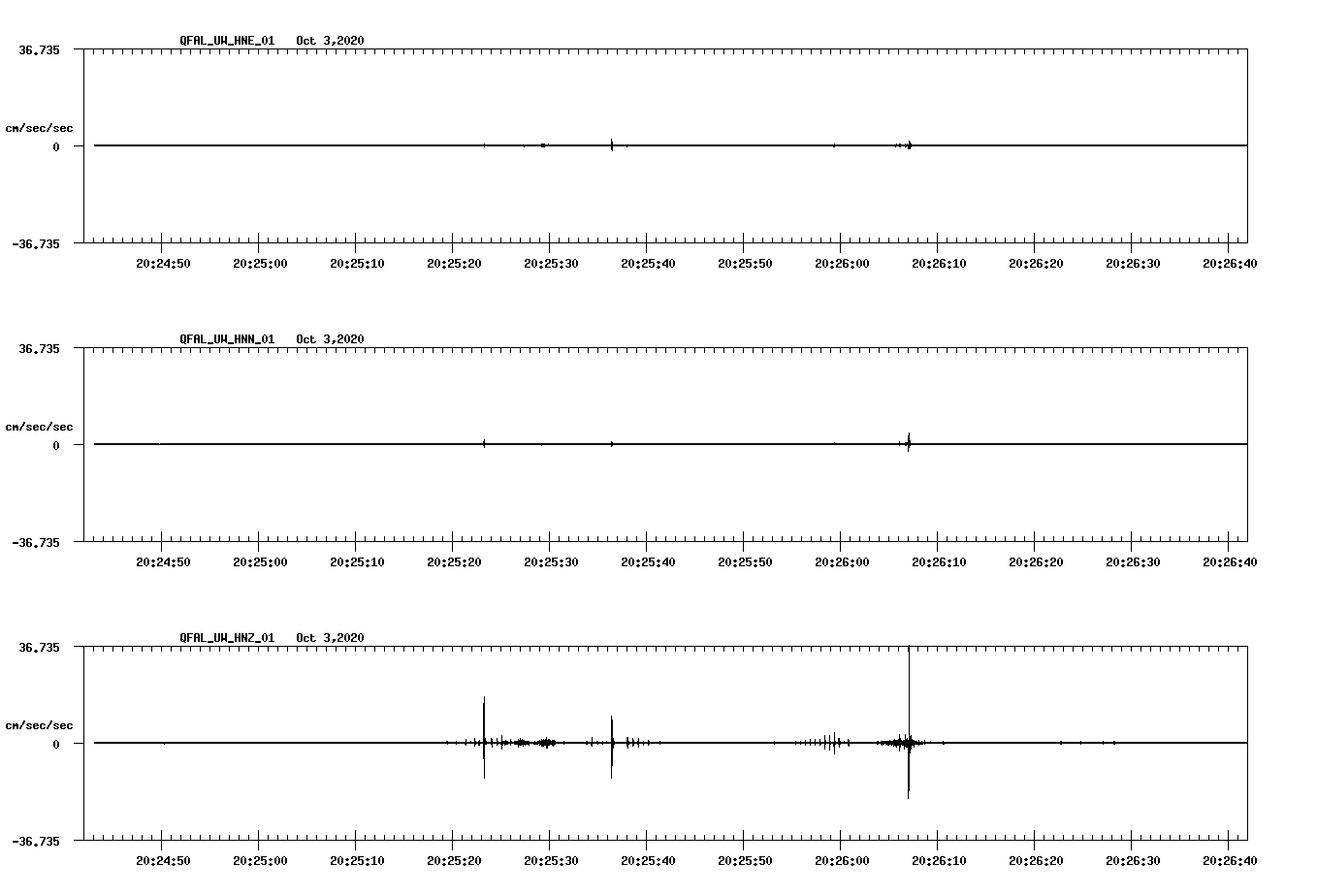 QFAL_UW_HNE_01 Oct 3,2020

36.735

cm/sec/sec

0

-36.735

20:24:50 20:25:00 20:25:10 20:25:20 20:25:30 20:25:40 20:25:50 20:26:00 20:26:10 20:26:20 20:26:30 20:26:40

QFAL_UW_HNN_01 Oct 3,2020

36.735

cm/sec/sec

0

-36.735

20:24:50 20:25:00 20:25:10 20:25:20 20:25:30 20:25:40 20:25:50 20:26:00 20:26:10 20:26:20 20:26:30 20:26:40

QFAL_UW_HNZ_01 Oct 3,2020

36.735

cm/sec/sec

0

-36.735

20:24:50 20:25:00 20:25:10 20:25:20 20:25:30 20:25:40 20:25:50 20:26:00 20:26:10 20:26:20 20:26:30 20:26:40